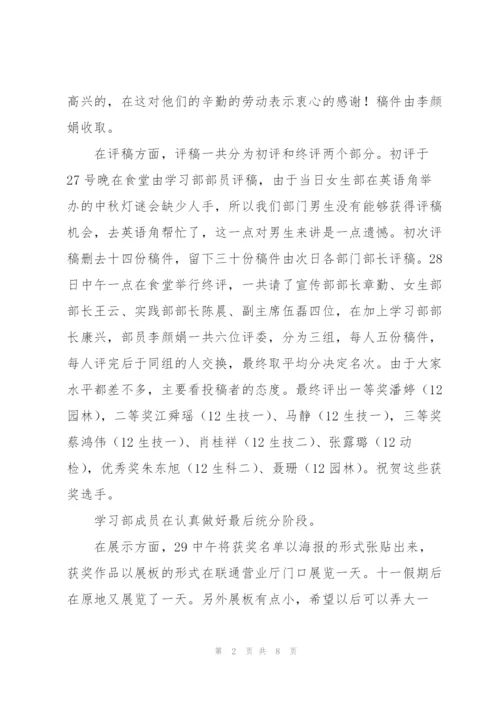 高兴的，在这对他们的辛勤的劳动表示衷心的感谢！稿件由李颜娟收取。

在评稿方面，评稿一共分为初评和终评两个部分。初评于27号晚在食堂由学习部部员评稿，由于当日女生部在英语角举办的中秋灯谜会缺少人手，所以我们部门男生没有能够获得评稿机会，去英语角帮忙了，这一点对男生来讲是一点遗憾。初次评稿删去十四份稿件，留下三十份稿件由次日各部门部长评稿。28日中午一点在食堂举行终评，一共请了宣传部部长章勤、女生部部长王云、实践部部长陈晨、副主席伍磊四位，在加上学习部部长康兴，部员李颜娟一共六位评委，分为三组，每人五份稿件，每人评完后于同组的人交换，最终取平均分决定名次。由于大家水平都差不多，主要看投稿者的态度。最终评出一等奖潘婷（12园林），二等奖江舜瑶（12生技一）、马静（12生技一），三等奖蔡鸿伟（12生技一）、肖桂祥（12生技二）、张露璐（12动检），优秀奖朱东旭（12生科二）、聂珊（12园林）。祝贺这些获奖选手。

学习部成员在认真做好最后统分阶段。

在展示方面，29中午将获奖名单以海报的形式张贴出来，获奖作品以展板的形式在联通营业厅门口展览一天。十一假期后在原地又展览了一天。另外展板有点小，希望以后可以弄大一

第 2 页 共 8 页